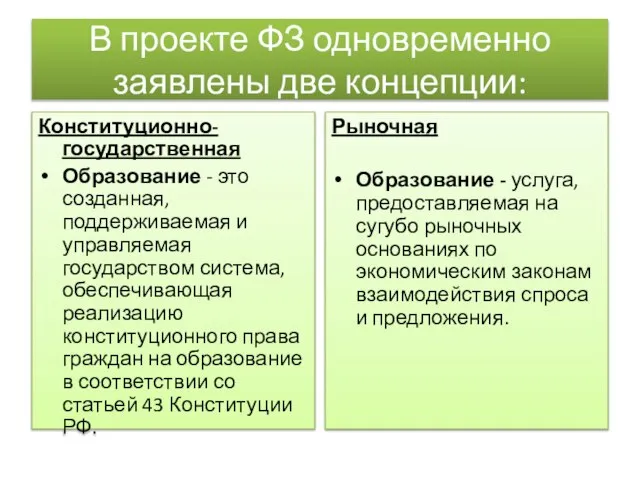 В проекте ФЗ одновременно заявлены две концепции:

Конституционно-государственная

• Образование - это созданная, поддерживаемая и управляемая государством система, обеспечивающая реализацию конституционного права граждан на образование в соответствии со статьей 43 Конституции РФ.

Рыночная

• Образование - услуга, предоставляемая на сугубо рыночных основаниях по экономическим законам взаимодействия спроса и предложения.